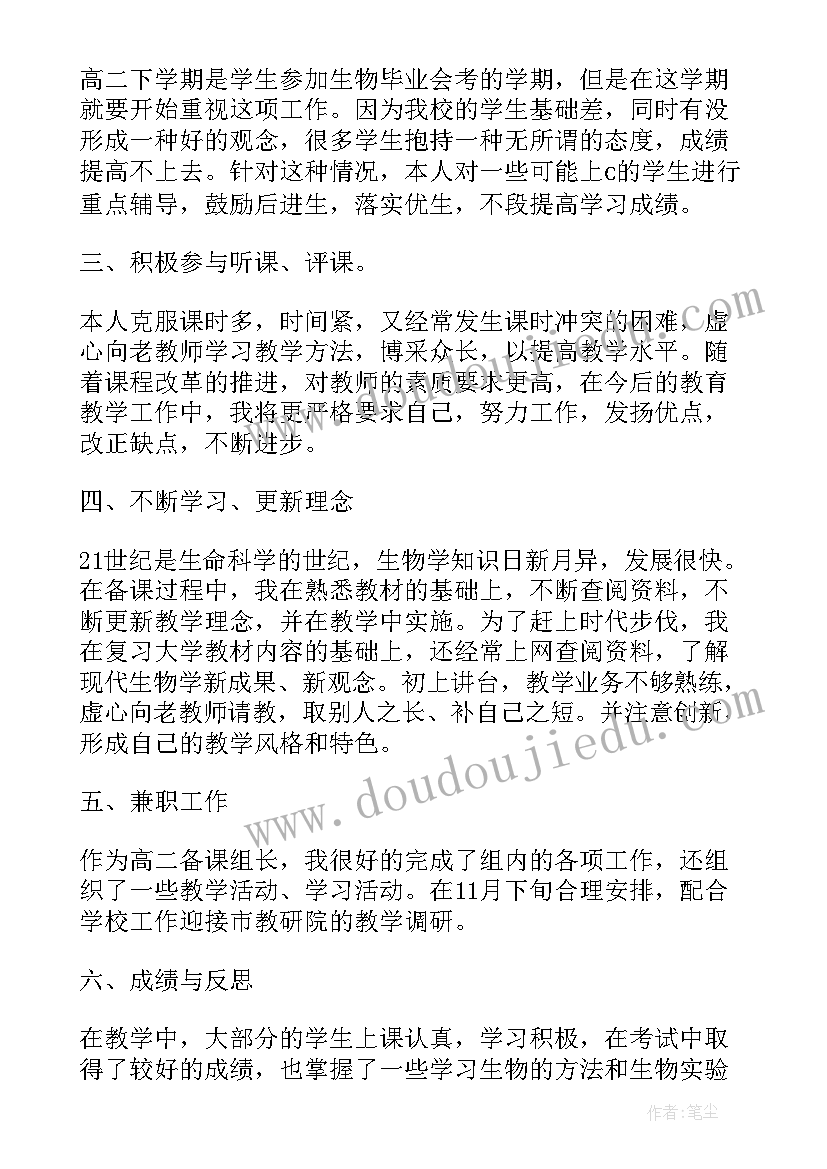 高二下学期是学生参加生物毕业会考的学期，但是在这学期就要开始重视这项工作。因为我校的学生基础差，同时有没形成一种好的观念，很多学生抱持一种无所谓的态度，成绩提高不上去。针对这种情况，本人对一些可能上c的学生进行重点辅导，鼓励后进生，落实优生，不段提高学习成绩。

三、积极参与听课、评课。

本人克服课时多，时间紧，又经常发生课时冲突的困难，虚心向老教师学习教学方法，博采众长，以提高教学水平。随着课程改革的推进，对教师的素质要求更高，在今后的教育教学工作中，我将更严格要求自己，努力工作，发扬优点，改正缺点，不断进步。

四、不断学习、更新理念

21世纪是生命科学的世纪，生物学知识日新月异，发展很快。在备课过程中，我在熟悉教材的基础上，不断查阅资料，不断更新教学理念，并在教学中实施。为了赶上时代步伐，我在复习大学教材内容的基础上，还经常上网查阅资料，了解现代生物学新成果、新观念。初上讲台，教学业务不够熟练，虚心向老教师请教，取别人之长、补自己之短。并注意创新形成自己的教学风格和特色。

五、兼职工作

作为高二备课组长，我很好的完成了组内的各项工作，还组织了一些教学活动、学习活动。在11月下旬合理安排，配合学校工作迎接市教研院的教学调研。

六、成绩与反思

在教学中，大部分的学生上课认真，学习积极，在考试中取得了较好的成绩，也掌握了一些学习生物的方法和生物实验

www.doudoujiedu.com

作者：笔尘